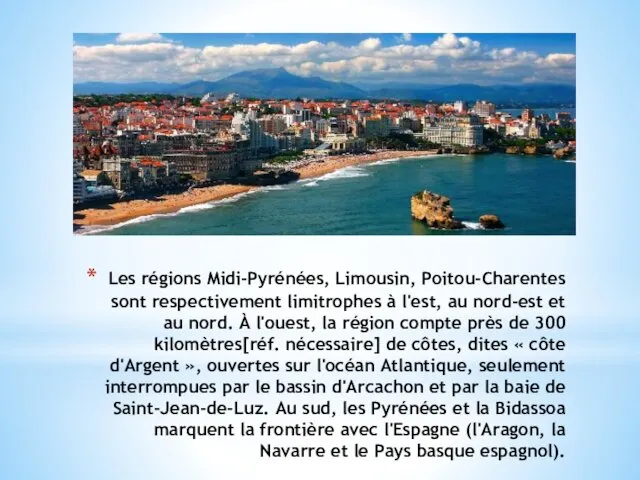 * Les régions Midi-Pyrénées, Limousin, Poitou-Charentes sont respectivement limitrophes à l'est, au nord-est et au nord. À l'ouest, la région compte près de 300 kilomètres[réf. nécessaire] de côtes, dites « côte d'Argent », ouvertes sur l'océan Atlantique, seulement interrompues par le bassin d'Arcachon et par la baie de Saint-Jean-de-Luz. Au sud, les Pyrénées et la Bidassoa marquent la frontière avec l'Espagne (l'Aragon, la Navarre et le Pays basque espagnol).